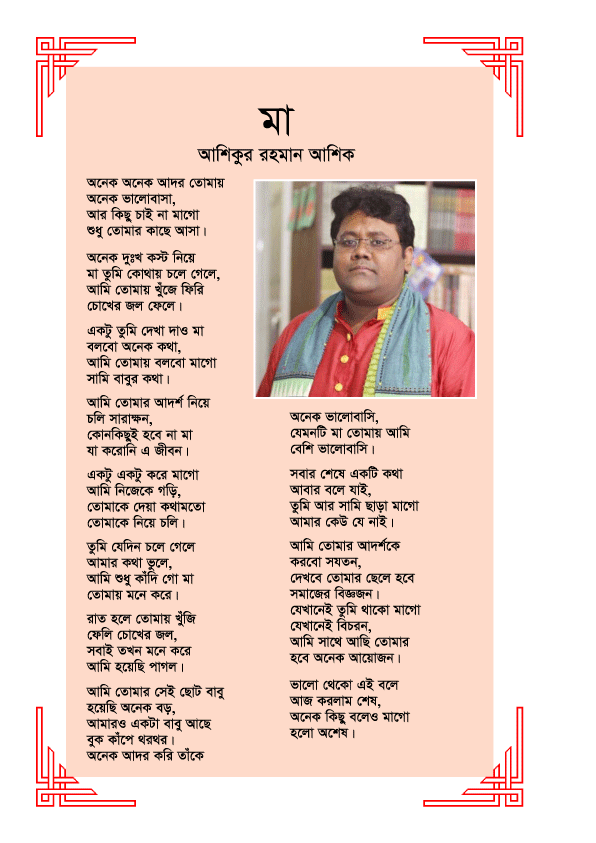 মা
আশিকুর রহমান আশিক

অনেক অনেক আদর তোমায়
অনেক ভালোবাসা,
আর কিছু চাই না মাগো
শুধু তোমার কাছে আসা।

অনেক দুঃখ কস্ট নিয়ে
মা তুমি কোথায় চলে গেলে,
আমি তোমায় খুঁজে ফিরি
চোখের জল ফেলে।

একটু তুমি দেখা দাও মা
বলবো অনেক কথা,
আমি তোমায় বলবো মাগো
সামি বাবুর কথা।

আমি তোমার আদর্শ নিয়ে
চলি সারাক্ষন,
কোনকিছুই হবে না মা
যা করোনি এ জীবন।

একটু একটু করে মাগো
আমি নিজেকে গড়ি,
তোমাকে দেয়া কথামতো
তোমাকে নিয়ে চলি।

তুমি যেদিন চলে গেলে
আমার কথা ভুলে,
আমি শুধু কাঁদি গো মা
তোমায় মনে করে।

রাত হলে তোমায় খুঁজি
ফেলি চোখের জল,
সবাই তখন মনে করে
আমি হয়েছি পাগল।

আমি তোমার সেই ছোট বাবু
হয়েছি অনেক বড়,
আমারও একটা বাবু আছে
বুক কাঁপে থরথর।
অনেক আদর করি তাঁকে

অনেক ভালোবাসি,
যেমনটি মা তোমায় আমি
বেশি ভালোবাসি।

সবার শেষে একটি কথা
আবার বলে যাই,
তুমি আর সামি ছাড়া মাগো
আমার কেউ যে নাই।

আমি তোমার আদর্শকে
করবো সযতন,
দেখবে তোমার ছেলে হবে
সমাজের বিজ্ঞজন।
যেখানেই তুমি থাকো মাগো
যেখানেই বিচরন,
আমি সাথে আছি তোমার
হবে অনেক আয়োজন।

ভালো থেকো এই বলে
আজ করলাম শেষ,
অনেক কিছু বলেও মাগো
হলো অশেষ।